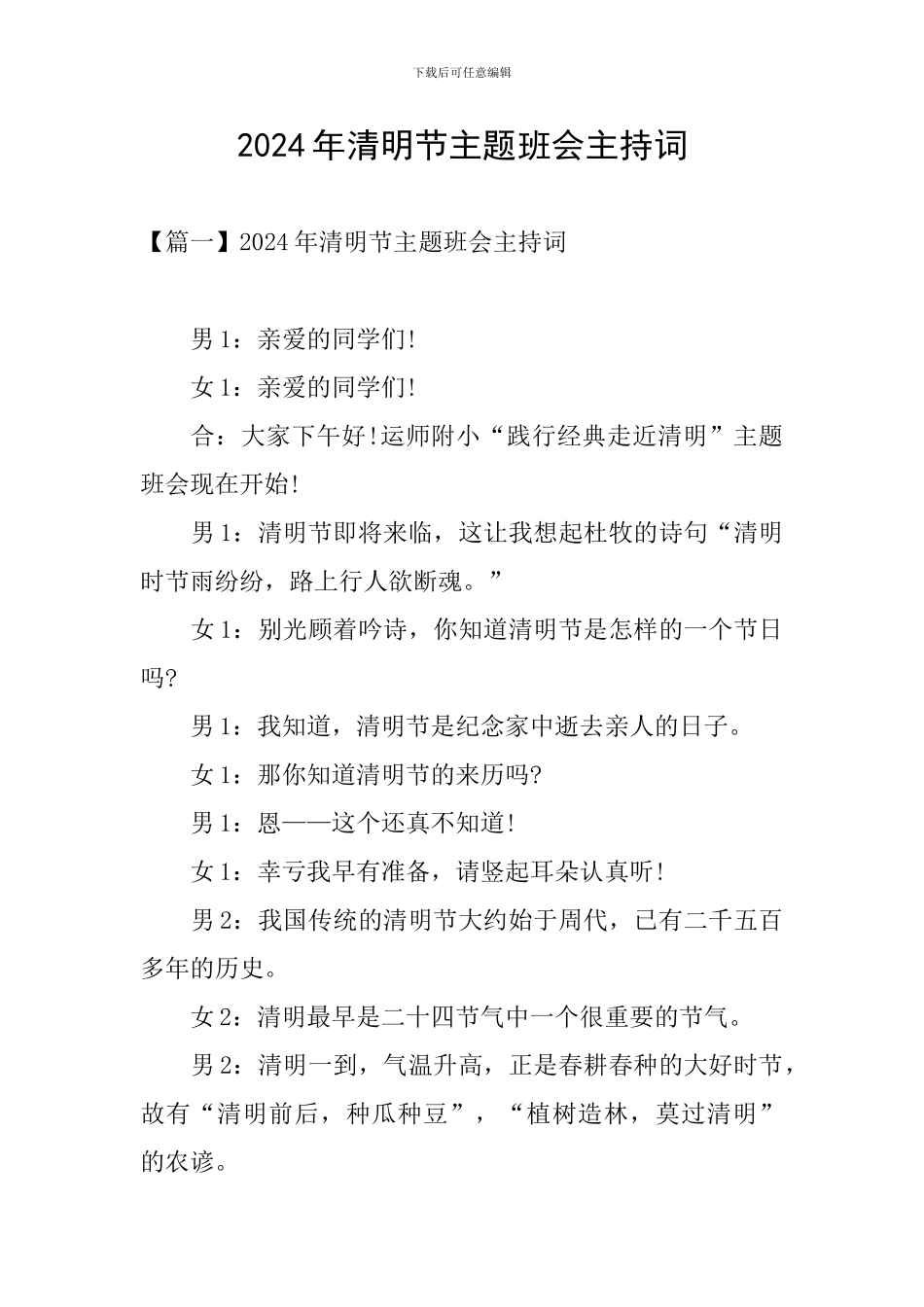 下载后可任意编辑

2024年清明节主题班会主持词

【篇一】2024年清明节主题班会主持词

男1：亲爱的同学们!

女1：亲爱的同学们!

合：大家下午好!运师附小“践行经典走近清明”主题班会现在开始!

男1：清明节即将来临，这让我想起杜牧的诗句“清明时节雨纷纷，路上行人欲断魂。”

女1：别光顾着吟诗，你知道清明节是怎样的一个节日吗?

男1：我知道，清明节是纪念家中逝去亲人的日子。

女1：那你知道清明节的来历吗?

男1：恩——这个还真不知道!

女1：幸亏我早有准备，请竖起耳朵认真听!

男2：我国传统的清明节大约始于周代，已有二千五百多年的历史。

女2：清明最早是二十四节气中一个很重要的节气。

男2：清明一到，气温升高，正是春耕春种的大好时节，故有“清明前后，种瓜种豆”，“植树造林，莫过清明”的农谚。